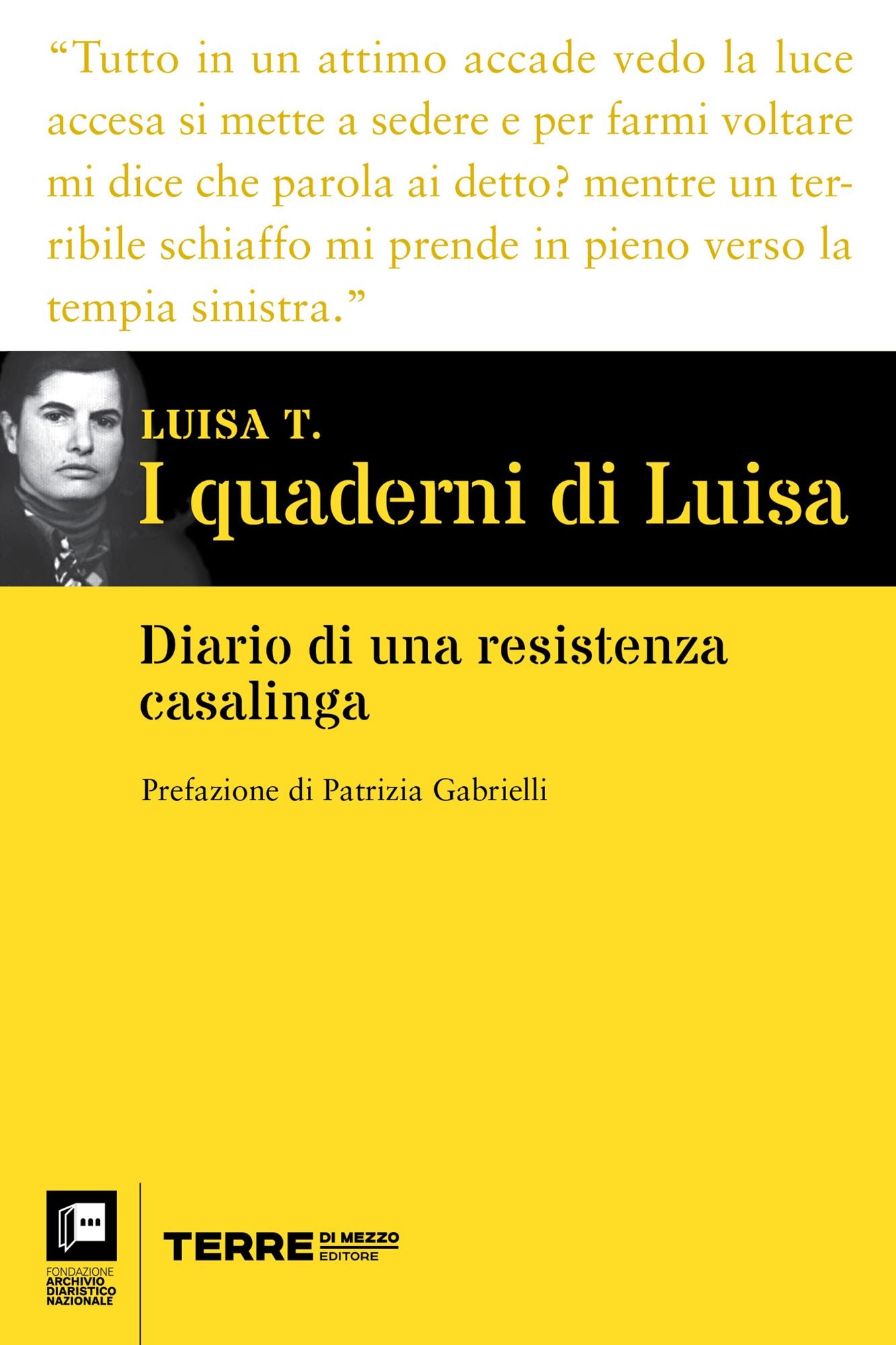 “Tutto in un attimo accade vedo la luce accesa si mette a sedere e per farmi voltare mi dice che parola ai detto? mentre un terribile schiaffo mi prende in pieno verso la tempia sinistra.”

LUISA T.

I quaderni di Luisa

Diario di una resistenza casalinga

Prefazione di Patrizia Gabrielli

FONDAZIONE ARCHIVIO DIARISTICO NAZIONALE

TERRE DI MEZZO EDITORE